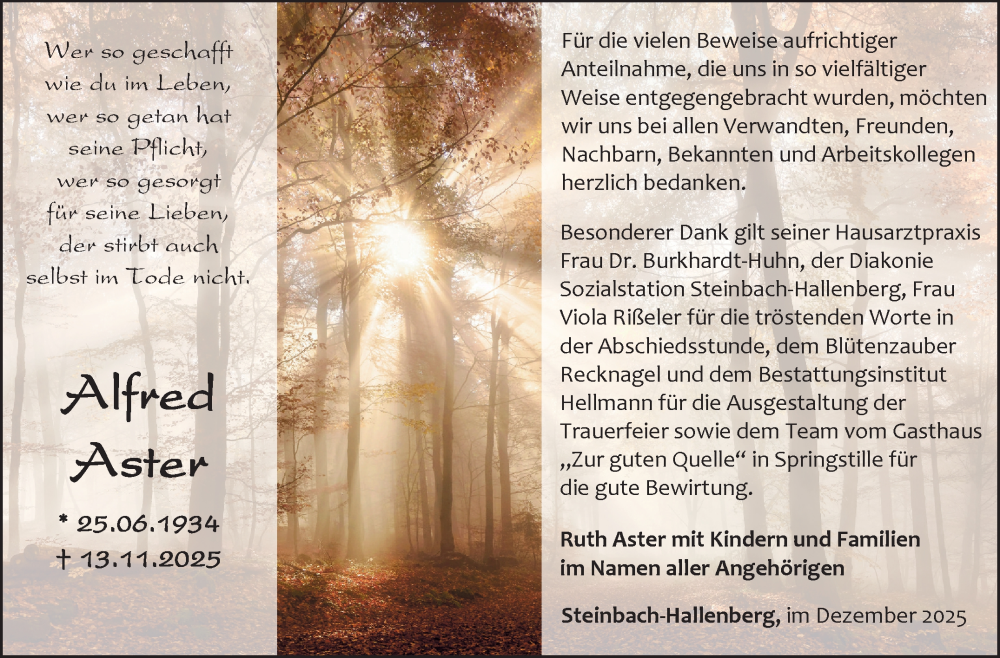 Wer so geschafft wie du im Leben, wer so getan hat seine Pflicht, wer so gesorgt für seine Lieben, der stirbt auch selbst im Tode nicht.

Alfred Aster

* 25.06.1934
† 13.11.2025

Für die vielen Beweise aufrichtiger Anteilnahme, die uns in so vielfältiger Weise entgegengebracht wurden, möchten wir uns bei allen Verwandten, Freunden, Nachbarn, Bekannten und Arbeitskollegen herzlich bedanken.

Besonderer Dank gilt seiner Hausarztpraxis Frau Dr. Burkhardt-Huhn, der Diakonie Sozialstation Steinbach-Hallenberg, Frau Viola Rißeler für die tröstenden Worte in der Abschiedsstunde, dem Blütenzauber Recknagel und dem Bestattungsinstitut Hellmann für die Ausgestaltung der Trauerfeier sowie dem Team vom Gasthaus „Zur guten Quelle“ in Springstille für die gute Bewirtung.

Ruth Aster mit Kindern und Familien im Namen aller Angehörigen

Steinbach-Hallenberg, im Dezember 2025